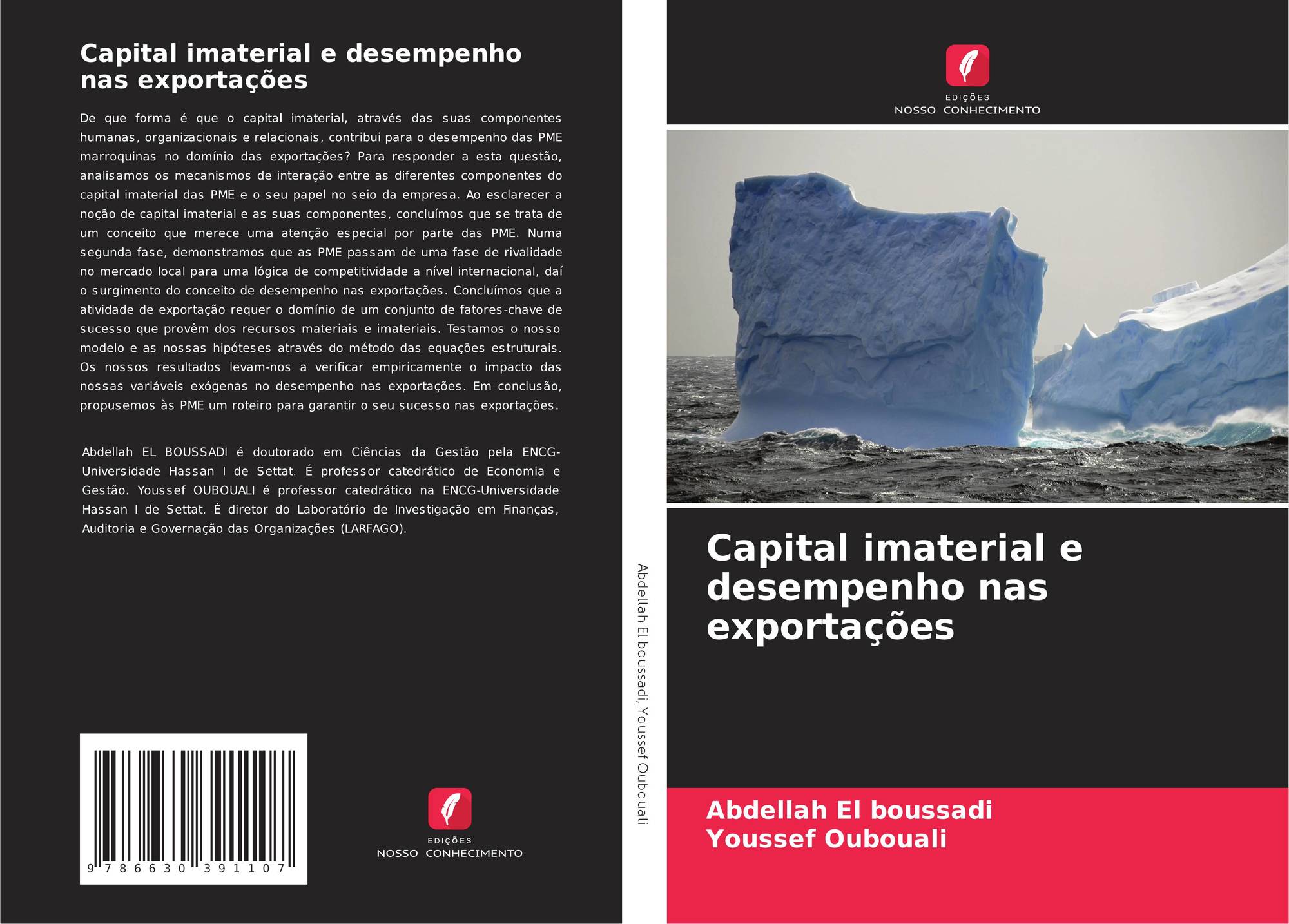 Capital imaterial e desempenho nas exportações

De que forma é que o capital imaterial, através das suas componentes humanas, organizacionais e relacionais, contribui para o desempenho das PME marroquinas no domínio das exportações? Para responder a esta questão, analisamos os mecanismos de interação entre as diferentes componentes do capital imaterial das PME e o seu papel no seio da empresa. Ao esclarecer a noção de capital imaterial e as suas componentes, concluímos que se trata de um conceito que merece uma atenção especial por parte das PME. Numa segunda fase, demonstramos que as PME passam de uma fase de rivalidade no mercado local para uma lógica de competitividade a nível internacional, daí o surgimento do conceito de desempenho nas exportações. Concluímos que a atividade de exportação requer o domínio de um conjunto de fatores-chave de sucesso que provêm dos recursos materiais e imateriais. Testamos o nosso modelo e as nossas hipóteses através do método das equações estruturais. Os nossos resultados levam-nos a verificar empiricamente o impacto das nossas variáveis exógenas no desempenho nas exportações. Em conclusão, propusemos às PME um roteiro para garantir o seu sucesso nas exportações.

Abdellah EL BOUSSADI é doutorado em Ciências da Gestão pela ENCG-Universidade Hassan I de Settat. É professor catedrático de Economia e Gestão. Youssef OUBOUALI é professor catedrático na ENCG-Universidade Hassan I de Settat. É diretor do Laboratório de Investigação em Finanças, Auditoria e Governação das Organizações (LARFAGO).

9 786630 391107

EDIÇÕES
NOSSO CONHECIMENTO

Abdellah El boussadi, Youssef Oubouali

EDIÇÕES
NOSSO CONHECIMENTO

Capital imaterial e desempenho nas exportações

Abdellah El boussadi
Youssef Oubouali